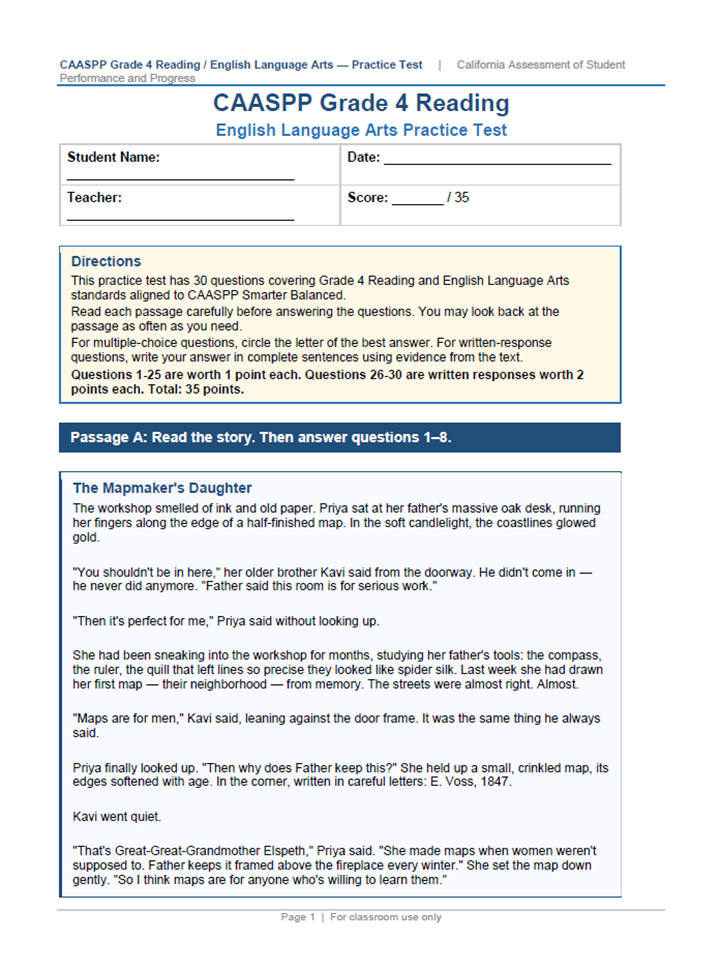 CAASPP Grade 4 Reading / English Language Arts — Practice Test | California Assessment of Student Performance and Progress

CAASPP Grade 4 Reading

English Language Arts Practice Test

| Student Name: ______________________________ | Date: ______________________________ |
|---|---|
| Teacher: ______________________________ | Score: _______ / 35 |

Directions

This practice test has 30 questions covering Grade 4 Reading and English Language Arts standards aligned to CAASPP Smarter Balanced.

Read each passage carefully before answering the questions. You may look back at the passage as often as you need.

For multiple-choice questions, circle the letter of the best answer. For written-response questions, write your answer in complete sentences using evidence from the text.

Questions 1-25 are worth 1 point each. Questions 26-30 are written responses worth 2 points each. Total: 35 points.

Passage A: Read the story. Then answer questions 1–8.

The Mapmaker's Daughter

The workshop smelled of ink and old paper. Priya sat at her father's massive oak desk, running her fingers along the edge of a half-finished map. In the soft candlelight, the coastlines glowed gold.

"You shouldn't be in here," her older brother Kavi said from the doorway. He didn't come in — he never did anymore. "Father said this room is for serious work."

"Then it's perfect for me," Priya said without looking up.

She had been sneaking into the workshop for months, studying her father's tools: the compass, the ruler, the quill that left lines so precise they looked like spider silk. Last week she had drawn her first map — their neighborhood — from memory. The streets were almost right. Almost.

"Maps are for men," Kavi said, leaning against the door frame. It was the same thing he always said.

Priya finally looked up. "Then why does Father keep this?" She held up a small, crinkled map, its edges softened with age. In the corner, written in careful letters: E. Voss, 1847.

Kavi went quiet.

"That's Great-Great-Grandmother Elspeth," Priya said. "She made maps when women weren't supposed to. Father keeps it framed above the fireplace every winter." She set the map down gently. "So I think maps are for anyone who's willing to learn them."

Page 1 | For classroom use only